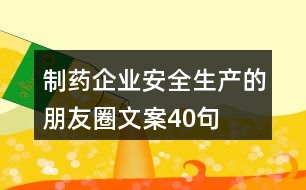 制药企业安全生产的朋友圈文案40句